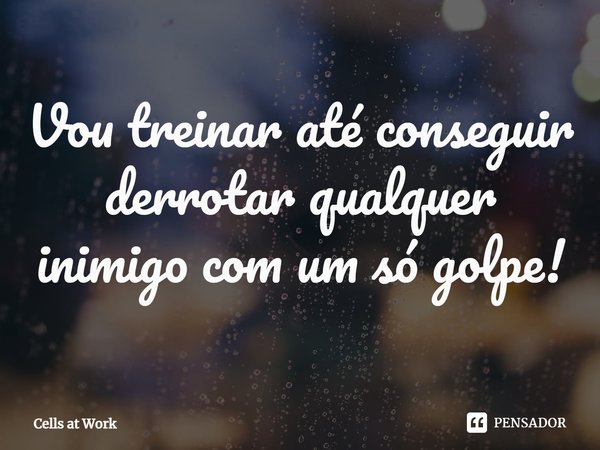 Vou treinar até conseguir derrotar qualquer inimigo com um só golpe!

Cells at Work

PENSADOR